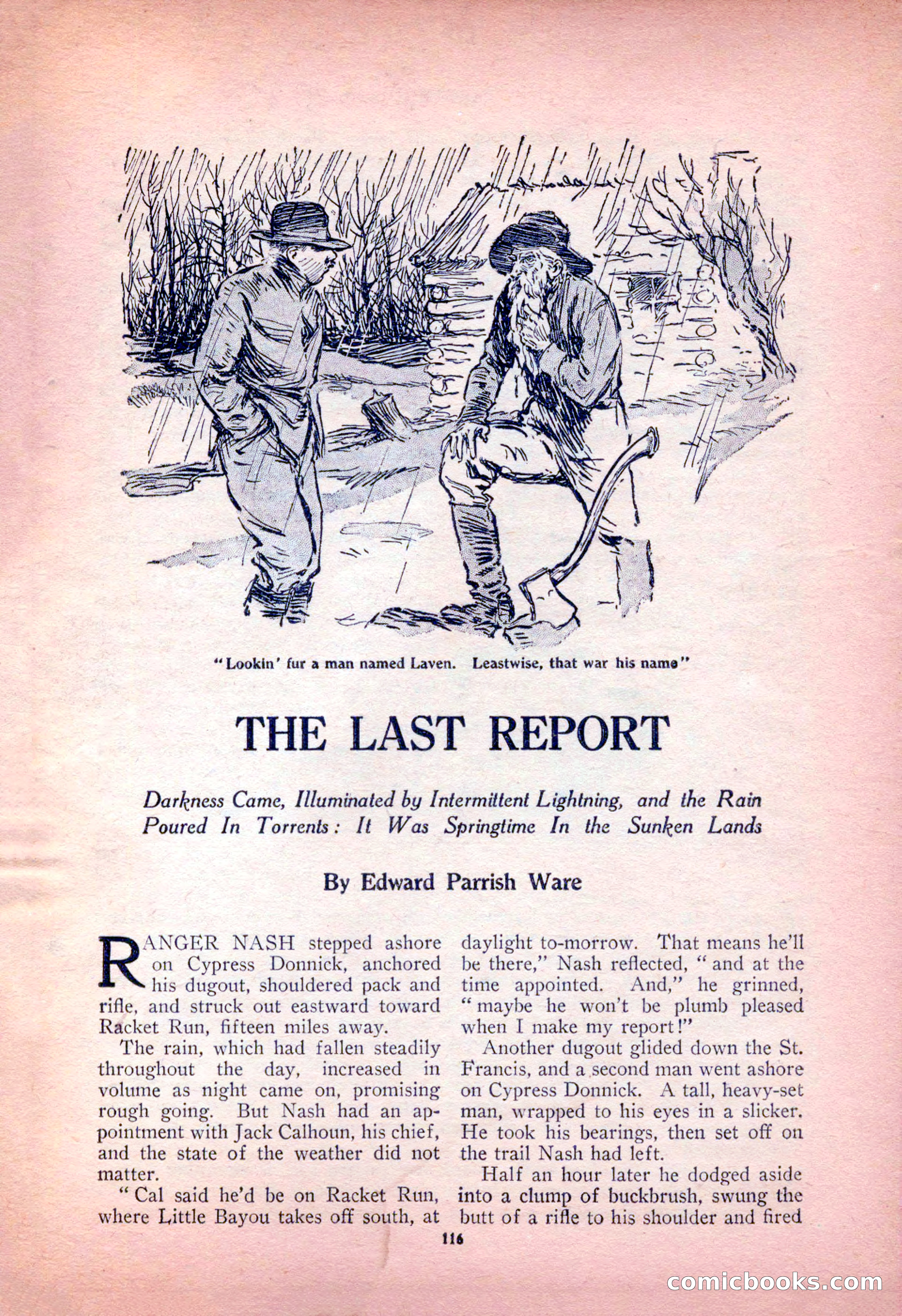 "Lookin' fur a man named Laven. Leastwise, that war his name"

THE LAST REPORT

Darkness Came, Illuminated by Intermittent Lightning, and the Rain Poured In Torrents: It Was Springtime In the Sunken Lands

By Edward Parrish Ware

RANGER NASH stepped ashore on Cypress Donnick, anchored his dugout, shouldered pack and rifle, and struck out eastward toward Racket Run, fifteen miles away.

The rain, which had fallen steadily throughout the day, increased in volume as night came on, promising rough going. But Nash had an appointment with Jack Calhoun, his chief, and the state of the weather did not matter.

"Cal said he'd be on Racket Run, where Little Bayou takes off south, at daylight to-morrow. That means he'll be there," Nash reflected, "and at the time appointed. And," he grinned, "maybe he won't be plumb pleased when I make my report!"

Another dugout glided down the St. Francis, and a second man went ashore on Cypress Donnick. A tall, heavy-set man, wrapped to his eyes in a slicker. He took his bearings, then set off on the trail Nash had left.

Half an hour later he dodged aside into a clump of buckbrush, swung the butt of a rifle to his shoulder and fired

116

comicbooks.com